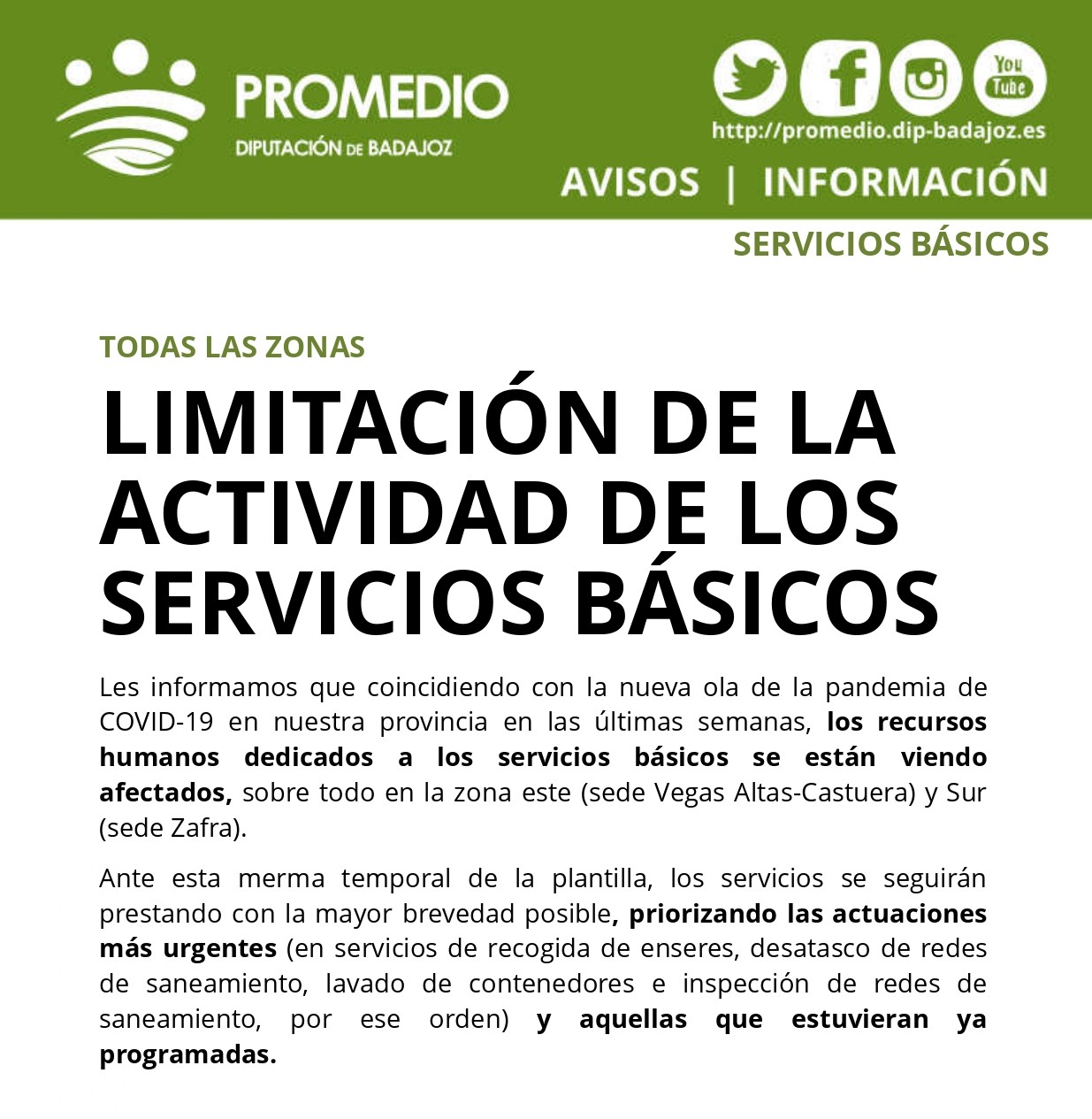 PROMEDIO
DIPUTACIÓN DE BADAJOZ

You Tube

http://promedio.dip-badajoz.es

AVISOS | INFORMACIÓN

SERVICIOS BÁSICOS

TODAS LAS ZONAS

LIMITACIÓN DE LA ACTIVIDAD DE LOS SERVICIOS BÁSICOS

Les informamos que coincidiendo con la nueva ola de la pandemia de COVID-19 en nuestra provincia en las últimas semanas, los recursos humanos dedicados a los servicios básicos se están viendo afectados, sobre todo en la zona este (sede Vegas Altas-Castuera) y Sur (sede Zafra).

Ante esta merma temporal de la plantilla, los servicios se seguirán prestando con la mayor brevedad posible, priorizando las actuaciones más urgentes (en servicios de recogida de enseres, desatasco de redes de saneamiento, lavado de contenedores e inspección de redes de saneamiento, por ese orden) y aquellas que estuvieran ya programadas.